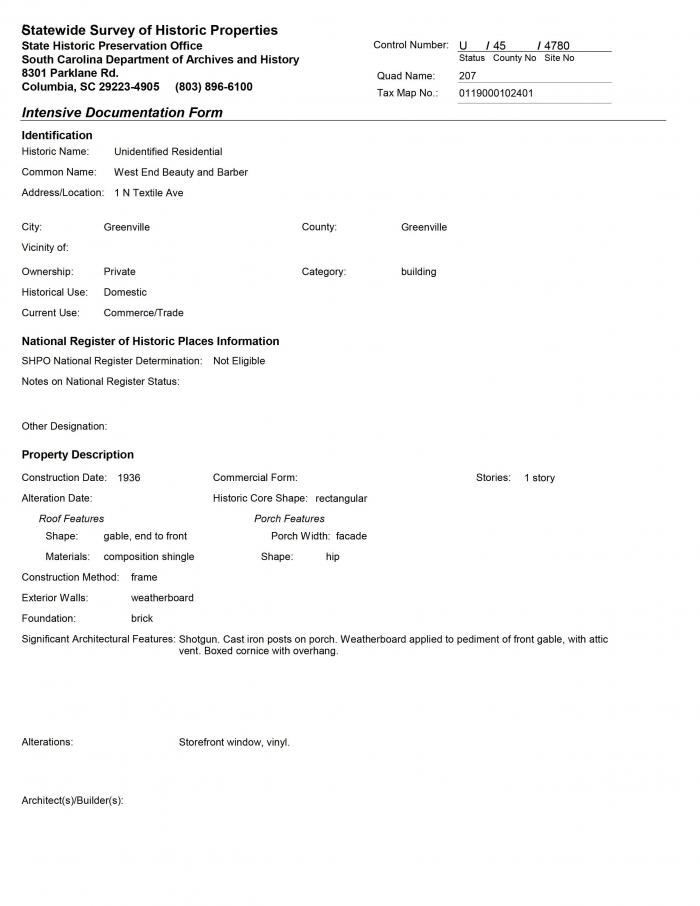 Statewide Survey of Historic Properties
State Historic Preservation Office
South Carolina Department of Archives and History
8301 Parklane Rd.
Columbia, SC 29223-4905 (803) 896-6100

Control Number: U / 45 / 4780
Status County No Site No
Quad Name: 207
Tax Map No.: 0119000102401

Intensive Documentation Form

Identification
Historic Name: Unidentified Residential
Common Name: West End Beauty and Barber
Address/Location: 1 N Textile Ave

City: Greenville
County: Greenville
Vicinity of:
Ownership: Private
Category: building
Historical Use: Domestic
Current Use: Commerce/Trade

National Register of Historic Places Information
SHPO National Register Determination: Not Eligible
Notes on National Register Status:

Other Designation:

Property Description
Construction Date: 1936
Commercial Form:
Stories: 1 story
Alteration Date:
Historic Core Shape: rectangular
Roof Features
Shape: gable, end to front
Materials: composition shingle
Porch Features
Porch Width: facade
Shape: hip
Construction Method: frame
Exterior Walls: weatherboard
Foundation: brick
Significant Architectural Features: Shotgun. Cast iron posts on porch. Weatherboard applied to pediment of front gable, with attic vent. Boxed cornice with overhang.

Alterations: Storefront window, vinyl.

Architect(s)/Builder(s):